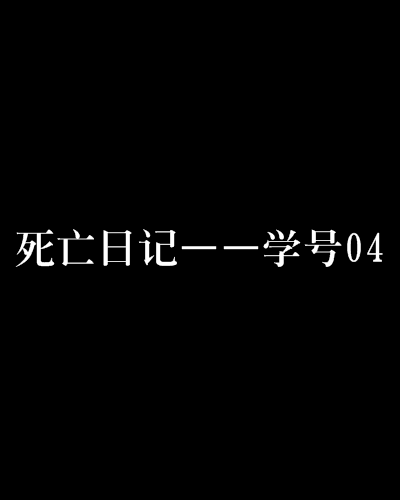 死亡日记——学号04